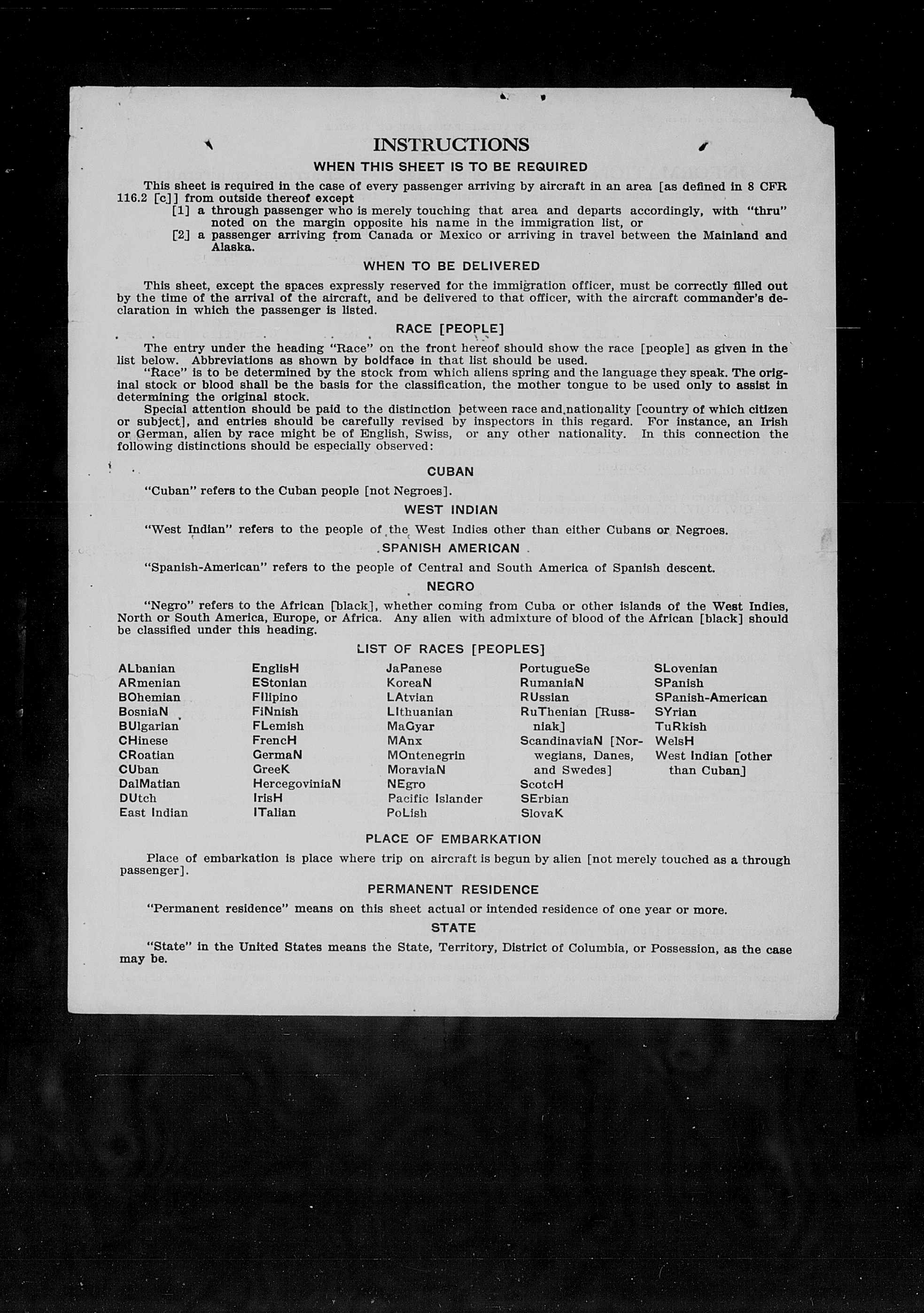 INSTRUCTIONS

WHEN THIS SHEET IS TO BE REQUIRED

This sheet is required in the case of every passenger arriving by aircraft in an area [as defined in 8 CFR 116.2 [c]] from outside thereof except
[1] a through passenger who is merely touching that area and departs accordingly, with "thru" noted on the margin opposite his name in the immigration list, or
[2] a passenger arriving from Canada or Mexico or arriving in travel between the Mainland and Alaska.

WHEN TO BE DELIVERED

This sheet, except the spaces expressly reserved for the immigration officer, must be correctly filled out by the time of the arrival of the aircraft, and be delivered to that officer, with the aircraft commander's declaration in which the passenger is listed.

RACE [PEOPLE]

The entry under the heading "Race" on the front hereof should show the race [people] as given in the list below. Abbreviations as shown by boldface in that list should be used.

"Race" is to be determined by the stock from which aliens spring and the language they speak. The original stock or blood shall be the basis for the classification, the mother tongue to be used only to assist in determining the original stock.

Special attention should be paid to the distinction between race and nationality [country of which citizen or subject], and entries should be carefully revised by inspectors in this regard. For instance, an Irish or German, alien by race might be of English, Swiss, or any other nationality. In this connection the following distinctions should be especially observed:

CUBAN

"Cuban" refers to the Cuban people [not Negroes].

WEST INDIAN

"West Indian" refers to the people of the West Indies other than either Cubans or Negroes.

SPANISH AMERICAN

"Spanish-American" refers to the people of Central and South America of Spanish descent.

NEGRO

"Negro" refers to the African [black], whether coming from Cuba or other islands of the West Indies, North or South America, Europe, or Africa. Any alien with admixture of blood of the African [black] should be classified under this heading.

LIST OF RACES [PEOPLES]

ALbanian
ARmenian
BOhemian
BosniaN
BUlgarian
CHinese
CRoatian
CUban
DalMatian
DUtch
East Indian

EnglisH
EStonian
FIlipino
FiNnish
FLemish
FrencH
GermaN
GreeK
HercegoviniaN
IrisH
ITalian

JaPanese
KoreaN
LAtvian
LIthuanian
MaGyar
MAnx
MOntenegrin
MoraviaN
NEgro
Pacific Islander
PoLish

PortugueSe
RumaniaN
RUssian
RuThenian [Russniak]
ScandinaviaN [Norwegians, Danes, and Swedes]
ScotcH
SErbian
SlovaK

SLovenian
SPanish
SPanish-American
SYrian
TuRkish
WelsH
West Indian [other than Cuban]

PLACE OF EMBARKATION

Place of embarkation is place where trip on aircraft is begun by alien [not merely touched as a through passenger].

PERMANENT RESIDENCE

"Permanent residence" means on this sheet actual or intended residence of one year or more.

STATE

"State" in the United States means the State, Territory, District of Columbia, or Possession, as the case may be.